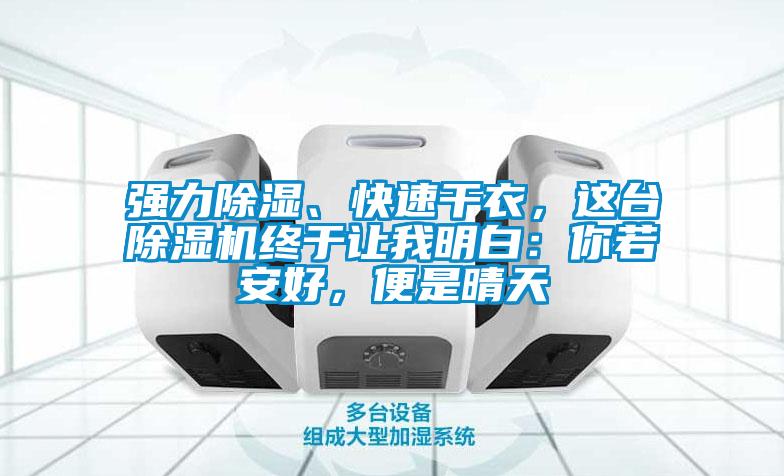 强力除湿、快速干衣，这台除湿机终于让我明白：你若安好，便是晴天

多台设备
组成大型加湿系统